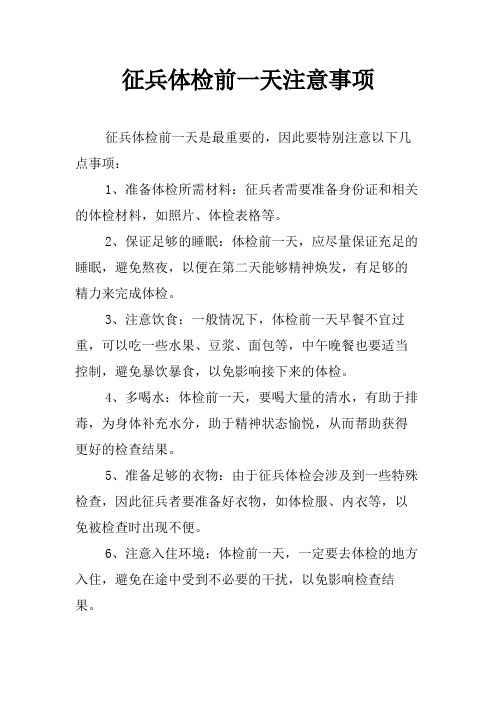 征兵体检前一天注意事项

征兵体检前一天是最重要的，因此要特别注意以下几点事项：

1、准备体检所需材料：征兵者需要准备身份证和相关的体检材料，如照片、体检表格等。

2、保证足够的睡眠：体检前一天，应尽量保证充足的睡眠，避免熬夜，以便在第二天能够精神焕发，有足够的精力来完成体检。

3、注意饮食：一般情况下，体检前一天早餐不宜过重，可以吃一些水果、豆浆、面包等，中午晚餐也要适当控制，避免暴饮暴食，以免影响接下来的体检。

4、多喝水：体检前一天，要喝大量的清水，有助于排毒，为身体补充水分，助于精神状态愉悦，从而帮助获得更好的检查结果。

5、准备足够的衣物：由于征兵体检会涉及到一些特殊检查，因此征兵者要准备好衣物，如体检服、内衣等，以免被检查时出现不便。

6、注意入住环境：体检前一天，一定要去体检的地方入住，避免在途中受到不必要的干扰，以免影响检查结果。